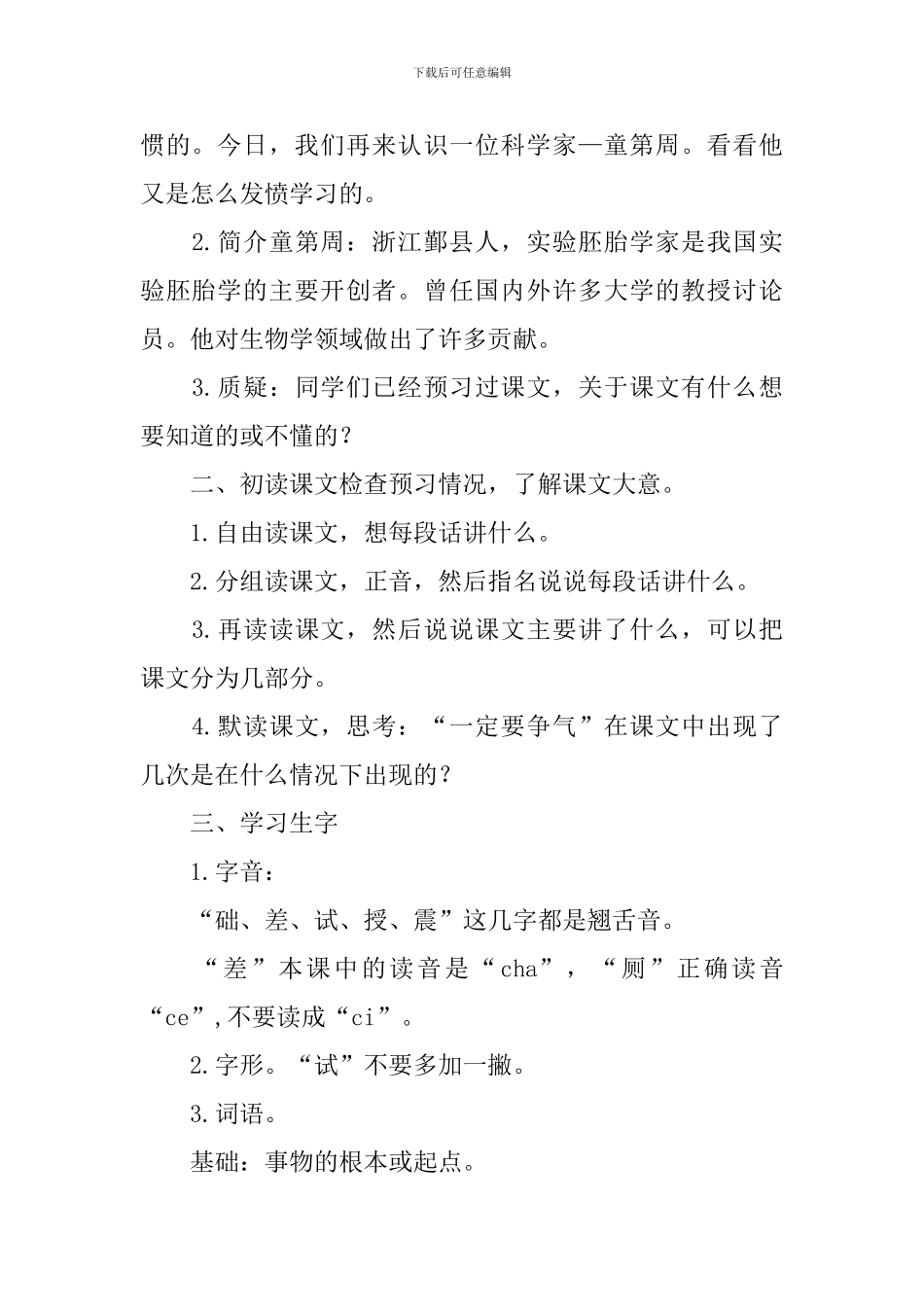 下载后可任意编辑

惯的。今日，我们再来认识一位科学家—童第周。看看他又是怎么发愤学习的。

2.简介童第周：浙江鄞县人，实验胚胎学家是我国实验胚胎学的主要开创者。曾任国内外许多大学的教授讨论员。他对生物学领域做出了许多贡献。

3.质疑：同学们已经预习过课文，关于课文有什么想要知道的或不懂的？

二、初读课文检查预习情况，了解课文大意。

1.自由读课文，想每段话讲什么。

2.分组读课文，正音，然后指名说说每段话讲什么。

3.再读读课文，然后说说课文主要讲了什么，可以把课文分为几部分。

4.默读课文，思考：“一定要争气”在课文中出现了几次是在什么情况下出现的？

三、学习生字

1.字音：

“础、差、试、授、震”这几字都是翘舌音。

“差”本课中的读音是“cha”，“厕”正确读音“ce”,不要读成“ci”。

2.字形。“试”不要多加一撇。

3.词语。

基础：事物的根本或起点。